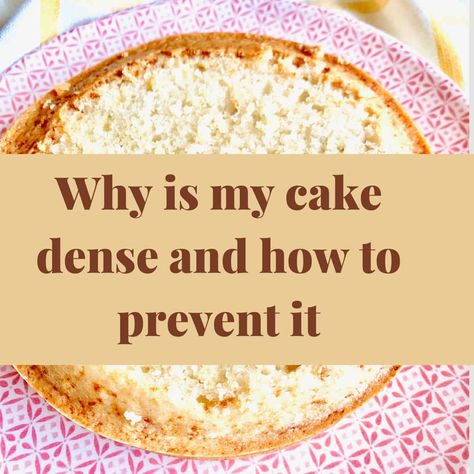 Why is my cake dense and how to prevent it